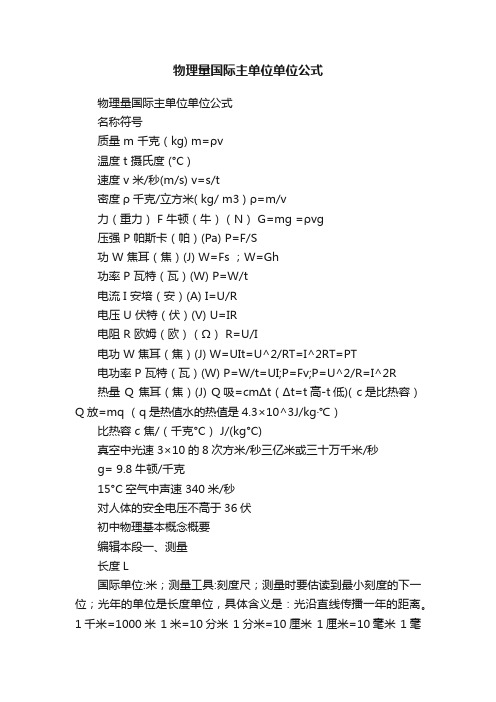 物理量国际主单位单位公式

物理量国际主单位单位公式

名称符号

质量 m 千克（kg) m=ρv

温度 t 摄氏度 (°C）

速度 v 米/秒(m/s) v=s/t

密度 ρ 千克/立方米( kg/ m3）ρ=m/v

力（重力） F 牛顿（牛）（N） G=mg =ρvg

压强 P 帕斯卡（帕）(Pa) P=F/S

功 W 焦耳（焦）(J) W=Fs ；W=Gh

功率 P 瓦特（瓦）(W) P=W/t

电流 I 安培（安）(A) I=U/R

电压 U 伏特（伏）(V) U=IR

电阻 R 欧姆（欧）（Ω） R=U/I

电功 W 焦耳（焦）(J) W=UIt=U^2/RT=I^2RT=PT

电功率 P 瓦特（瓦）(W) P=W/t=UI;P=Fv;P=U^2/R=I^2R

热量 Q 焦耳（焦）(J) Q 吸=cmΔt（Δt=t 高-t 低)( c 是比热容）Q 放=mq （q 是热值水的热值是 4.3×10^3J/kg·°C）

比热容 c 焦/（千克°C） J/(kg°C)

真空中光速 3×10 的 8 次方米/秒三亿米或三十万千米/秒

g= 9.8 牛顿/千克

15°C 空气中声速 340 米/秒

对人体的安全电压不高于 36 伏

初中物理基本概念概要

编辑本段一、测量

长度 L

国际单位:米；测量工具:刻度尺；测量时要估读到最小刻度的下一位；光年的单位是长度单位，具体含义是：光沿直线传播一年的距离。1 千米=1000 米 1 米=10 分米 1 分米=10 厘米 1 厘米=10 毫米 1 毫